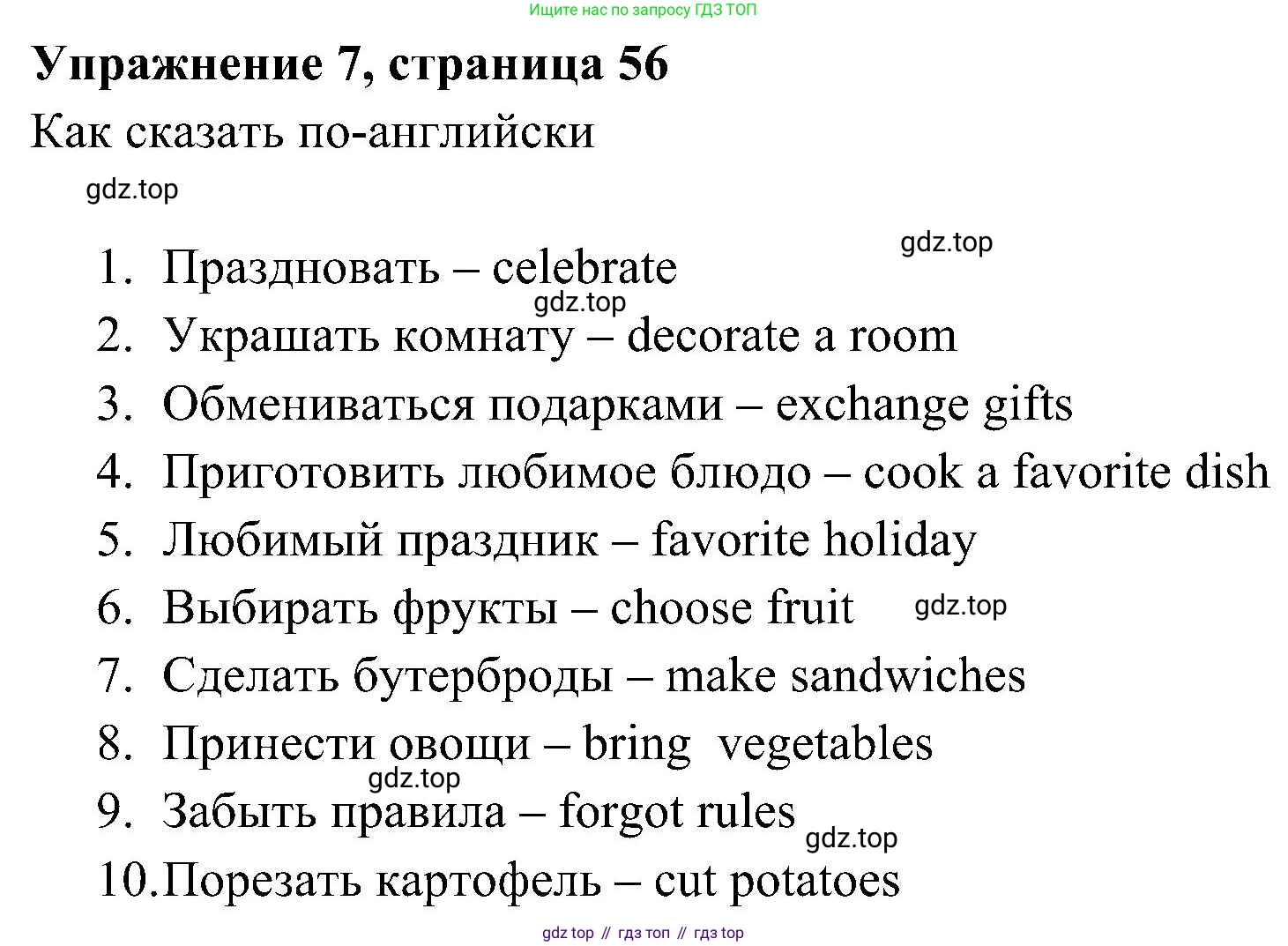 Ищите нас по запросу ГДЗ ТОП

Упражнение 7, страница 56

Как сказать по-английски

gdz.top

gdz.top

1. Праздновать – celebrate

gdz.top

2. Украшать комнату – decorate a room
3. Обмениваться подарками – exchange gifts
4. Приготовить любимое блюдо – cook a favorite dish
5. Любимый праздник – favorite holiday
6. Выбирать фрукты – choose fruit

gdz.top

7. Сделать бутерброды – make sandwiches
8. Принести овощи – bring vegetables

gdz.top

9. Забыть правила – forgot rules

gdz.top

10. Порезать картофель – cut potatoes

gdz top // гдз топ // гдз top